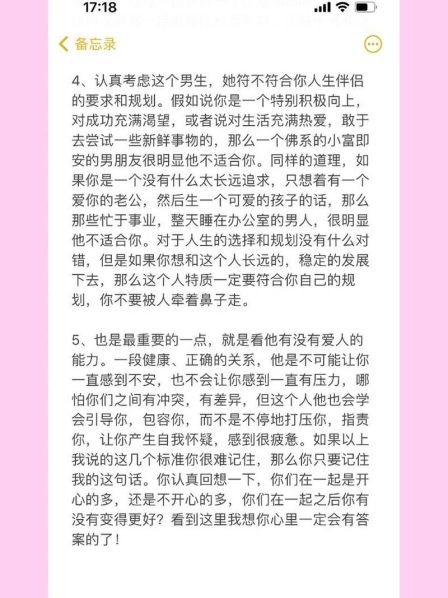 17:18

备忘录

4、认真考虑这个男生，她符不符合你人生伴侣的要求和规划。假如说你是一个特别积极向上，对成功充满渴望，或者说对生活充满热爱，敢于去尝试一些新鲜事物的，那么一个佛系的小富即安的男朋友很明显他不适合你。同样的道理，如果你是一个没有什么太长远追求，只想着有一个爱你的老公，然后生一个可爱的孩子的话，那么那些忙于事业，整天睡在办公室的男人，很明显他不适合你。对于人生的选择和规划没有什么对错，但是如果你想和这个人长远的，稳定的发展下去，那么这个人特质一定要符合你自己的规划，你不要被人牵着鼻子走。

5、也是最重要的一点，就是看他有没有爱人的能力。一段健康、正确的关系，他是不可能让你一直感到不安，也不会让你感到一直有压力，哪怕你们之间有冲突，有差异，但这个人他也会学会引导你，包容你，而不是不停地打压你，指责你，让你产生自我怀疑，感到很疲惫。如果以上我说的这几个标准你很难记住，那么你只要记住我的这句话。你认真回想一下，你们在一起是开心的多，还是不开心的多，你们在一起之后你有没有变得更好？看到这里我想你心里一定会有答案的了！